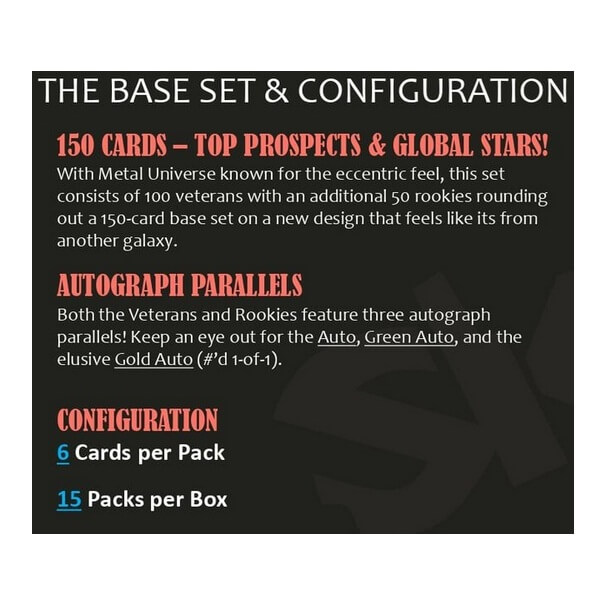 THE BASE SET & CONFIGURATION

150 CARDS – TOP PROSPECTS & GLOBAL STARS!

With Metal Universe known for the eccentric feel, this set consists of 100 veterans with an additional 50 rookies rounding out a 150-card base set on a new design that feels like its from another galaxy.

AUTOGRAPH PARALLELS

Both the Veterans and Rookies feature three autograph parallels! Keep an eye out for the Auto, Green Auto, and the elusive Gold Auto (#'d 1-of-1).

CONFIGURATION

6 Cards per Pack

15 Packs per Box